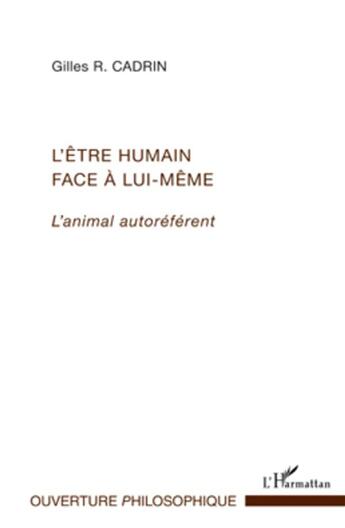 Gilles R. CADRIN

L'ÊTRE HUMAIN
FACE À LUI-MÊME

L'animal autoréférent

L'Harmattan

OUVERTURE PHILOSOPHIQUE